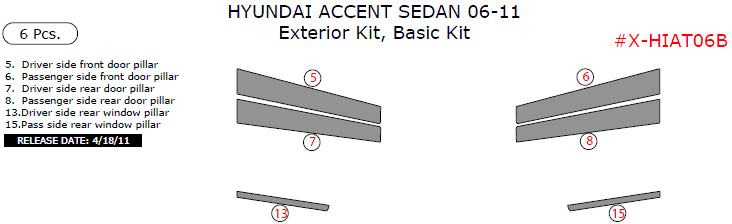 HYUNDAI ACCENT SEDAN 06-11
Exterior Kit, Basic Kit

6 Pcs.

#X-HIAT06B

5. Driver side front door pillar
6. Passenger side front door pillar
7. Driver side rear door pillar
8. Passenger side rear door pillar
13.Driver side rear window pillar
15.Pass side rear window pillar

RELEASE DATE: 4/18/11

5
6
7
8
13
15